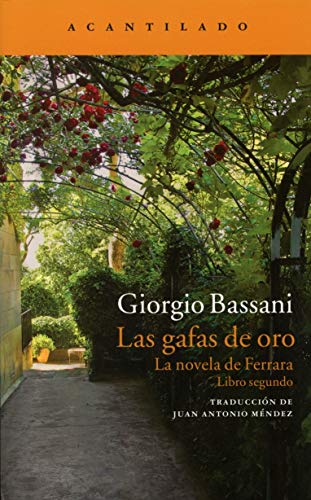 ACANTILADO

Giorgio Bassani

Las gafas de oro

La novela de Ferrara

Libro segundo

TRADUCCIÓN DE
JUAN ANTONIO MÉNDEZ